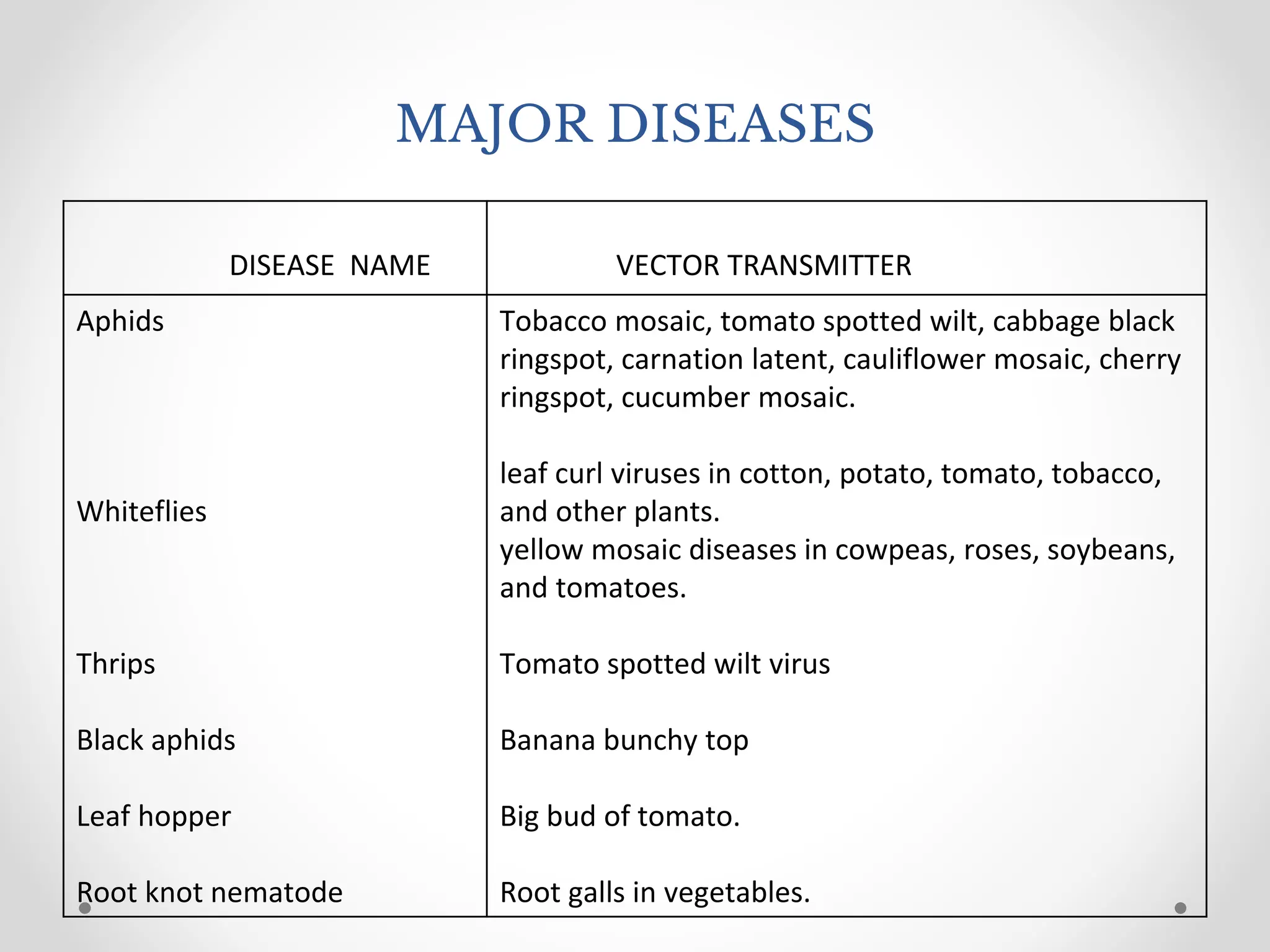 MAJOR DISEASES

| DISEASE NAME | VECTOR TRANSMITTER |
|---|---|
| Aphids | Tobacco mosaic, tomato spotted wilt, cabbage black ringspot, carnation latent, cauliflower mosaic, cherry ringspot, cucumber mosaic. |
| Whiteflies | leaf curl viruses in cotton, potato, tomato, tobacco, and other plants. yellow mosaic diseases in cowpeas, roses, soybeans, and tomatoes. |
| Thrips | Tomato spotted wilt virus |
| Black aphids | Banana bunchy top |
| Leaf hopper | Big bud of tomato. |
| Root knot nematode | Root galls in vegetables. |